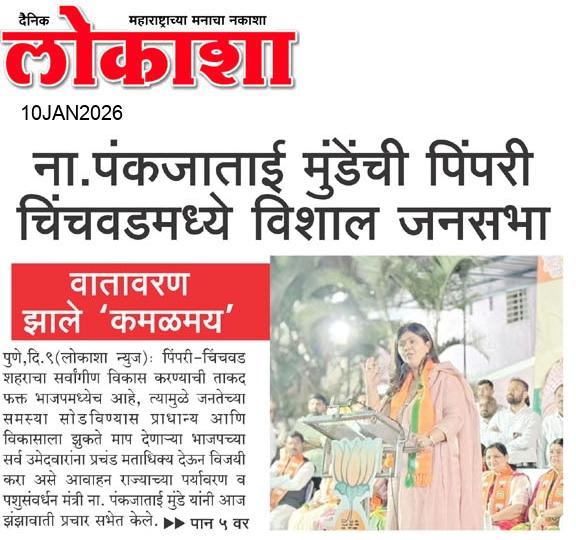 दैनिक महाराष्ट्राच्या मनाचा नकाशा

लोकाशा

10JAN2026

ना.पंकजाताई मुंडेंची पिंपरी चिंचवडमध्ये विशाल जनसभा

वातावरण झाले 'कमळमय'

पुणे,दि.९(लोकाशा न्युज): पिंपरी-चिंचवड शहराचा सर्वांगीण विकास करण्याची ताकद फक्त भाजपमध्येच आहे, त्यामुळे जनतेच्या समस्या सोडविण्यास प्राधान्य आणि विकासाला झुकते माप देणाऱ्या भाजपच्या सर्व उमेदवारांना प्रचंड मताधिक्य देऊन विजयी करा असे आवाहन राज्याच्या पर्यावरण व पशुसंवर्धन मंत्री ना. पंकजाताई मुंडे यांनी आज झंझावाती प्रचार सभेत केले. ▶▶ पान ५ वर